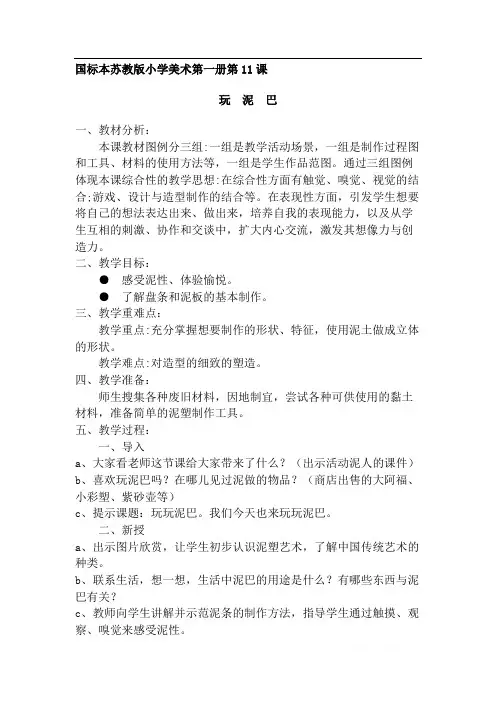 国标本苏教版小学美术第一册第11课

玩 泥 巴

一、教材分析：

本课教材图例分三组:一组是教学活动场景，一组是制作过程图和工具、材料的使用方法等，一组是学生作品范图。通过三组图例体现本课综合性的教学思想:在综合性方面有触觉、嗅觉、视觉的结合;游戏、设计与造型制作的结合等。在表现性方面，引发学生想要将自己的想法表达出来、做出来，培养自我的表现能力，以及从学生互相的刺激、协作和交谈中，扩大内心交流，激发其想像力与创造力。

二、教学目标：

● 感受泥性、体验愉悦。

● 了解盘条和泥板的基本制作。

三、教学重难点：

教学重点:充分掌握想要制作的形状、特征，使用泥土做成立体的形状。

教学难点:对造型的细致的塑造。

四、教学准备：

师生搜集各种废旧材料，因地制宜，尝试各种可供使用的黏土材料，准备简单的泥塑制作工具。

五、教学过程：

一、导入

a、大家看老师这节课给大家带来了什么？（出示活动泥人的课件）

b、喜欢玩泥巴吗？在哪儿见过泥做的物品？（商店出售的大阿福、小彩塑、紫砂壶等）

c、提示课题：玩玩泥巴。我们今天也来玩玩泥巴。

二、新授

a、出示图片欣赏，让学生初步认识泥塑艺术，了解中国传统艺术的种类。

b、联系生活，想一想，生活中泥巴的用途是什么？有哪些东西与泥巴有关？

c、教师向学生讲解并示范泥条的制作方法，指导学生通过触摸、观察、嗅觉来感受泥性。